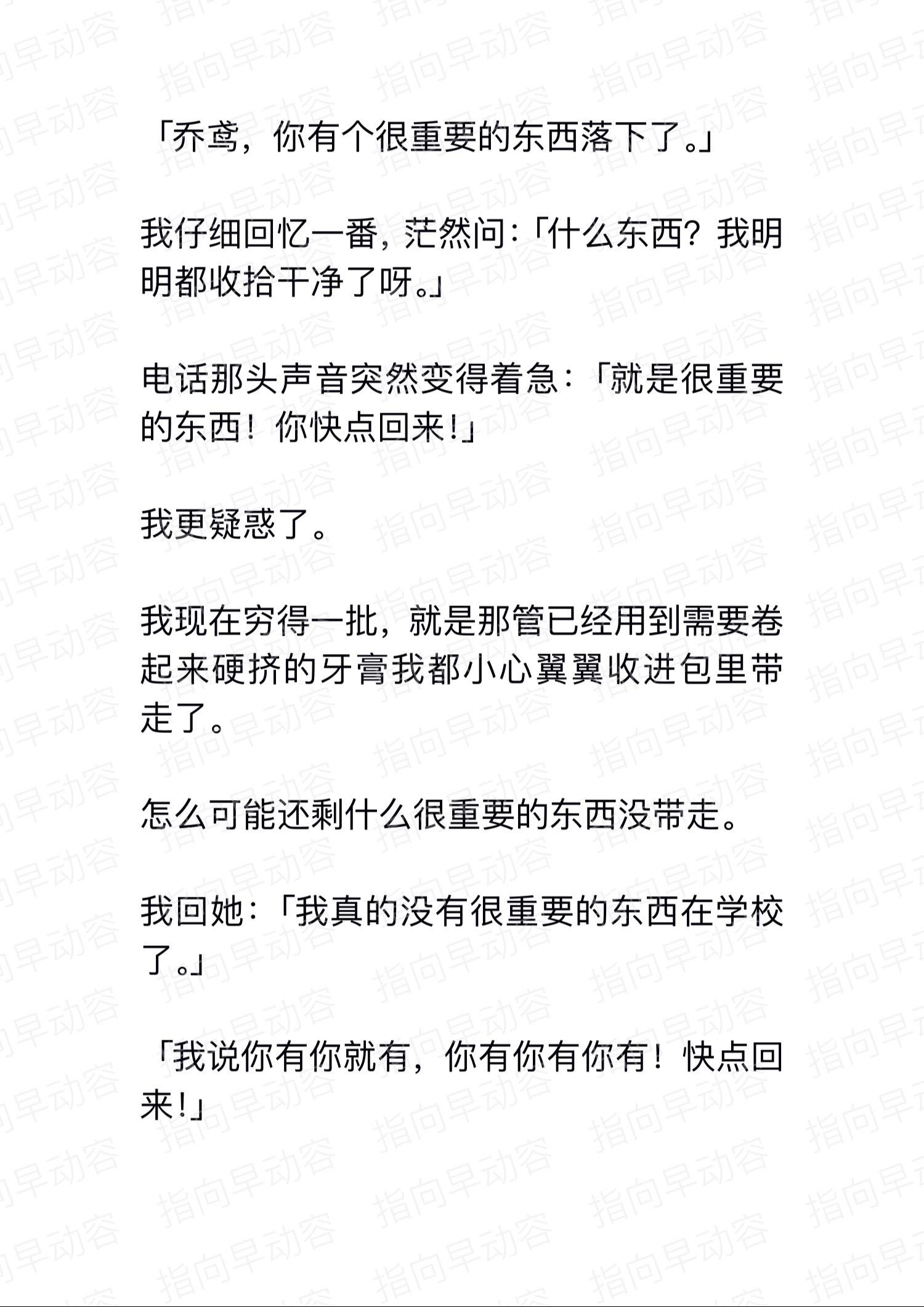 「乔鸢，你有个很重要的东西落下了。」

我仔细回忆一番，茫然问：「什么东西？我明明都收拾干净了呀。」

电话那头声音突然变得着急：「就是很重要的东西！你快点回来！」

我更疑惑了。

我现在穷得一批，就是那管已经用到需要卷起来硬挤的牙膏我都小心翼翼收进包里带走了。

怎么可能还剩什么很重要的东西没带走。

我回她：「我真的没有很重要的东西在学校了。」

「我说你有你就有，你有你有你有！快点回来！」

指向早动容